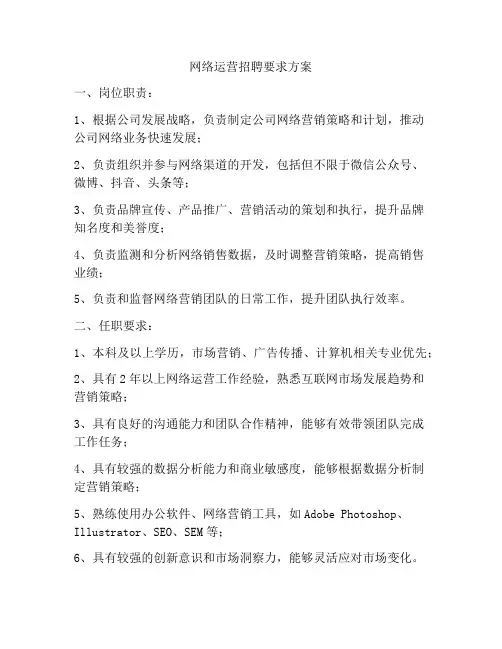 网络运营招聘要求方案

一、岗位职责：

1、根据公司发展战略，负责制定公司网络营销策略和计划，推动公司网络业务快速发展；

2、负责组织并参与网络渠道的开发，包括但不限于微信公众号、微博、抖音、头条等；

3、负责品牌宣传、产品推广、营销活动的策划和执行，提升品牌知名度和美誉度；

4、负责监测和分析网络销售数据，及时调整营销策略，提高销售业绩；

5、负责和监督网络营销团队的日常工作，提升团队执行效率。

二、任职要求：

1、本科及以上学历，市场营销、广告传播、计算机相关专业优先；

2、具有2年以上网络运营工作经验，熟悉互联网市场发展趋势和营销策略；

3、具有良好的沟通能力和团队合作精神，能够有效带领团队完成工作任务；

4、具有较强的数据分析能力和商业敏感度，能够根据数据分析制定营销策略；

5、熟练使用办公软件、网络营销工具，如Adobe Photoshop、Illustrator、SEO、SEM等；

6、具有较强的创新意识和市场洞察力，能够灵活应对市场变化。